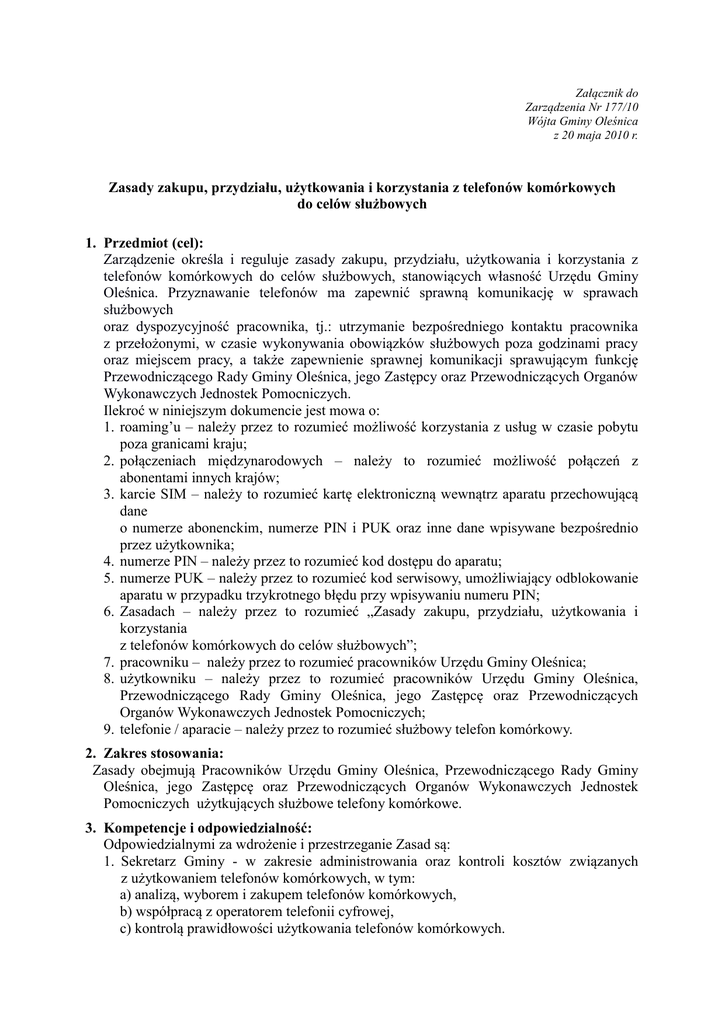 Załącznik do
Zarządzenia Nr 177/10
Wójta Gminy Oleśnica
z 20 maja 2010 r.

Zasady zakupu, przydziału, użytkowania i korzystania z telefonów komórkowych do celów służbowych

1. Przedmiot (cel):
Zarządzenie określa i reguluje zasady zakupu, przydziału, użytkowania i korzystania z telefonów komórkowych do celów służbowych, stanowiących własność Urzędu Gminy Oleśnica. Przyznawanie telefonów ma zapewnić sprawną komunikację w sprawach służbowych
oraz dyspozycyjność pracownika, tj.: utrzymanie bezpośredniego kontaktu pracownika z przełożonymi, w czasie wykonywania obowiązków służbowych poza godzinami pracy oraz miejscem pracy, a także zapewnienie sprawnej komunikacji sprawującym funkcję Przewodniczącego Rady Gminy Oleśnica, jego Zastępcy oraz Przewodniczących Organów Wykonawczych Jednostek Pomocniczych.
Ilekroć w niniejszym dokumencie jest mowa o:
1. roaming'u – należy przez to rozumieć możliwość korzystania z usług w czasie pobytu poza granicami kraju;
2. połączeniach międzynarodowych – należy to rozumieć możliwość połączeń z abonentami innych krajów;
3. karcie SIM – należy to rozumieć kartę elektroniczną wewnątrz aparatu przechowującą dane
o numerze abonenckim, numerze PIN i PUK oraz inne dane wpisywane bezpośrednio przez użytkownika;
4. numerze PIN – należy przez to rozumieć kod dostępu do aparatu;
5. numerze PUK – należy przez to rozumieć kod serwisowy, umożliwiający odblokowanie aparatu w przypadku trzykrotnego błędu przy wpisywaniu numeru PIN;
6. Zasadach – należy przez to rozumieć „Zasady zakupu, przydziału, użytkowania i korzystania
z telefonów komórkowych do celów służbowych";
7. pracowniku – należy przez to rozumieć pracowników Urzędu Gminy Oleśnica;
8. użytkowniku – należy przez to rozumieć pracowników Urzędu Gminy Oleśnica, Przewodniczącego Rady Gminy Oleśnica, jego Zastępcę oraz Przewodniczących Organów Wykonawczych Jednostek Pomocniczych;
9. telefonie / aparacie – należy przez to rozumieć służbowy telefon komórkowy.

2. Zakres stosowania:
Zasady obejmują Pracowników Urzędu Gminy Oleśnica, Przewodniczącego Rady Gminy Oleśnica, jego Zastępcę oraz Przewodniczących Organów Wykonawczych Jednostek Pomocniczych użytkujących służbowe telefony komórkowe.

3. Kompetencje i odpowiedzialność:
Odpowiedzialnymi za wdrożenie i przestrzeganie Zasad są:
1. Sekretarz Gminy - w zakresie administrowania oraz kontroli kosztów związanych z użytkowaniem telefonów komórkowych, w tym:
a) analizą, wyborem i zakupem telefonów komórkowych,
b) współpracą z operatorem telefonii cyfrowej,
c) kontrolą prawidłowości użytkowania telefonów komórkowych.